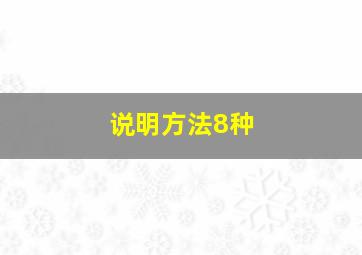 说明方法8种